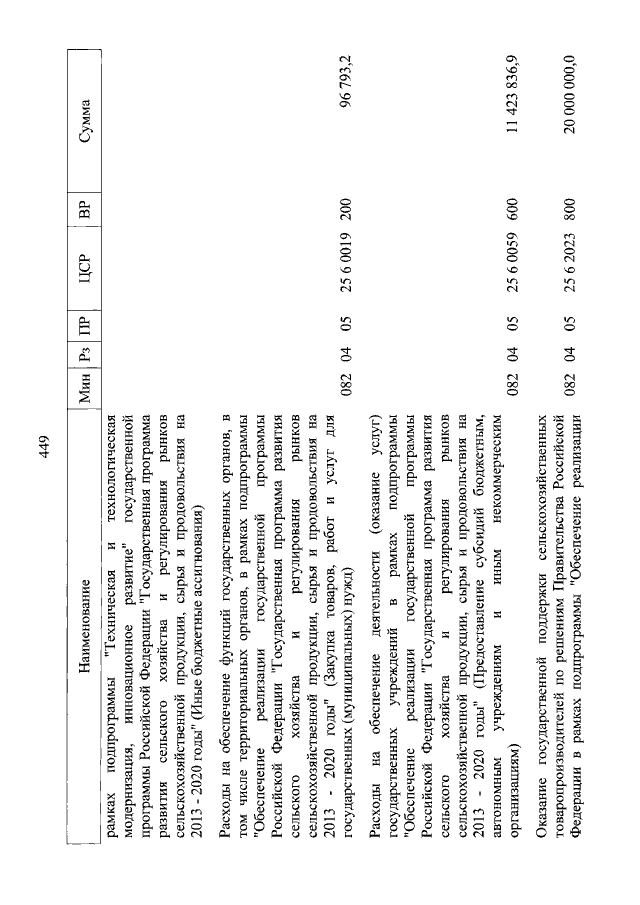 449

| Наименование | Мин | Рз | ПР | ЦСР | ВР | Сумма |
|---|---|---|---|---|---|---|
| рамках подпрограммы "Техническая и технологическая модернизация, инновационное развитие" государственной программы Российской Федерации "Государственная программа развития сельского хозяйства и регулирования рынков сельскохозяйственной продукции, сырья и продовольствия на 2013 - 2020 годы" (Иные бюджетные ассигнования) | | | | | | |
| Расходы на обеспечение функций государственных органов, в том числе территориальных органов, в рамках подпрограммы "Обеспечение реализации государственной программы Российской Федерации "Государственная программа развития сельского хозяйства и регулирования рынков сельскохозяйственной продукции, сырья и продовольствия на 2013 - 2020 годы" (Закупка товаров, работ и услуг для государственных (муниципальных) нужд) | 082 | 04 | 05 | 25 6 0019 | 200 | 96 793,2 |
| Расходы на обеспечение деятельности (оказание услуг) государственных учреждений в рамках подпрограммы "Обеспечение реализации государственной программы Российской Федерации "Государственная программа развития сельского хозяйства и регулирования рынков сельскохозяйственной продукции, сырья и продовольствия на 2013 - 2020 годы" (Предоставление субсидий бюджетным, автономным учреждениям и иным некоммерческим организациям) | 082 | 04 | 05 | 25 6 0059 | 600 | 11 423 836,9 |
| Оказание государственной поддержки сельскохозяйственных товаропроизводителей по решениям Правительства Российской Федерации в рамках подпрограммы "Обеспечение реализации | 082 | 04 | 05 | 25 6 2023 | 800 | 20 000 000,0 |